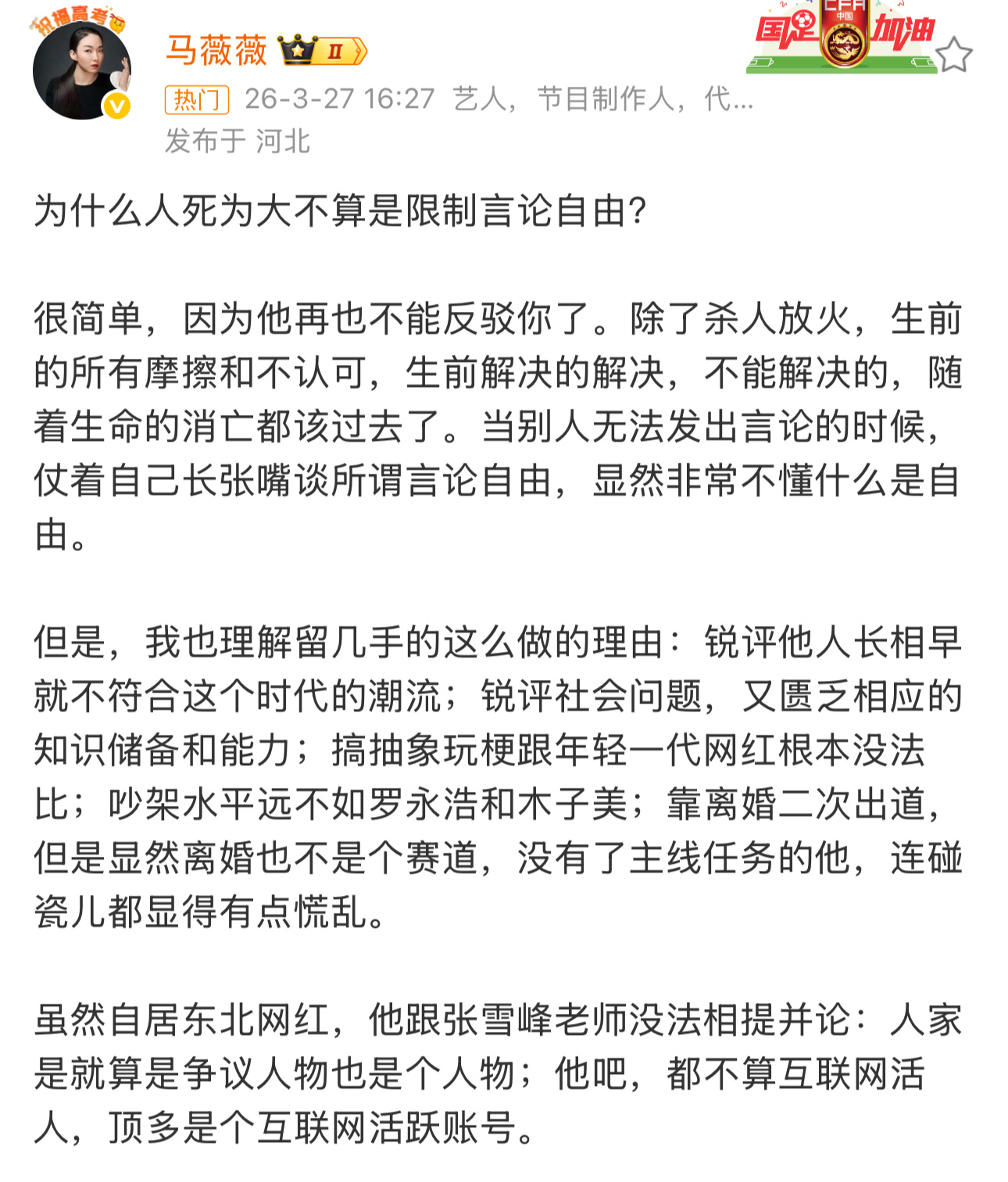 祝福高考

马薇薇 II

国足 CFA 中国 加油

热门 26-3-27 16:27 艺人，节目制作人，代...
发布于 河北

为什么人死为大不算是限制言论自由?

很简单，因为他再也不能反驳你了。除了杀人放火，生前的所有摩擦和不认可，生前解决的解决，不能解决的，随着生命的消亡都该过去了。当别人无法发出言论的时候，仗着自己长张嘴谈所谓言论自由，显然非常不懂什么是自由。

但是，我也理解留几手的这么做的理由：锐评他人长相早就不符合这个时代的潮流；锐评社会问题，又匮乏相应的知识储备和能力；搞抽象玩梗跟年轻一代网红根本没法比；吵架水平远不如罗永浩和木子美；靠离婚二次出道，但是显然离婚也不是个赛道，没有了主线任务的他，连碰瓷儿都显得有点慌乱。

虽然自居东北网红，他跟张雪峰老师没法相提并论：人家是就算是争议人物也是个人物；他吧，都不算互联网活人，顶多是个互联网活跃账号。